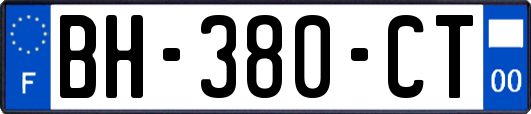 F

BH-380-CT

00